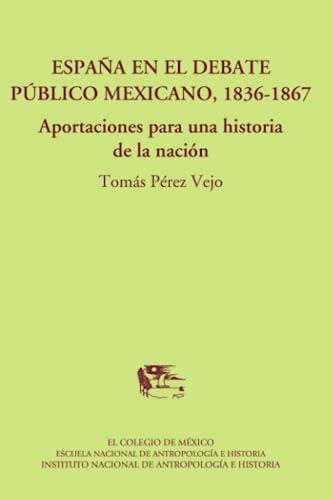 ESPAÑA EN EL DEBATE PÚBLICO MEXICANO, 1836-1867

Aportaciones para una historia de la nación

Tomás Pérez Vejo

EL COLEGIO DE MÉXICO
ESCUELA NACIONAL DE ANTROPOLOGÍA E HISTORIA
INSTITUTO NACIONAL DE ANTROPOLOGÍA E HISTORIA